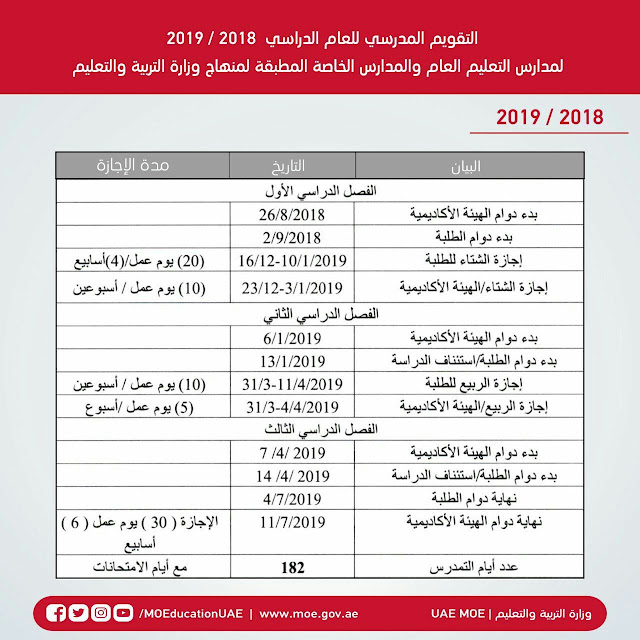 التقويم المدرسي للعام الدراسي 2018 / 2019
لمدارس التعليم العام والمدارس الخاصة المطبقة لمنهاج وزارة التربية والتعليم

2019 / 2018

| البيان | التاريخ | مدة الإجازة |
|---|---|---|
| الفصل الدراسي الأول | | |
| بدء دوام الهيئة الأكاديمية | 26/8/2018 | |
| بدء دوام الطلبة | 2/9/2018 | |
| إجازة الشتاء للطلبة | 16/12-10/1/2019 | (20) يوم عمل/(4)أسابيع |
| إجازة الشتاء/الهيئة الأكاديمية | 23/12-3/1/2019 | (10) يوم عمل / أسبوعين |
| الفصل الدراسي الثاني | | |
| بدء دوام الهيئة الأكاديمية | 6/1/2019 | |
| بدء دوام الطلبة/استئناف الدراسة | 13/1/2019 | |
| إجازة الربيع للطلبة | 31/3-11/4/2019 | (10) يوم عمل / أسبوعين |
| إجازة الربيع/الهيئة الأكاديمية | 31/3-4/4/2019 | (5) يوم عمل /أسبوع |
| الفصل الدراسي الثالث | | |
| بدء دوام الهيئة الأكاديمية | 7 /4/ 2019 | |
| بدء دوام الطلبة/استئناف الدراسة | 14 /4/ 2019 | |
| نهاية دوام الطلبة | 4/7/2019 | |
| نهاية دوام الهيئة الأكاديمية | 11/7/2019 | الإجازة ( 30 ) يوم عمل ( 6 ) أسابيع |
| عدد أيام التمدرس | 182 | مع أيام الامتحانات |

/MOEducationUAE | www.moe.gov.ae
UAE MOE | وزارة التربية والتعليم